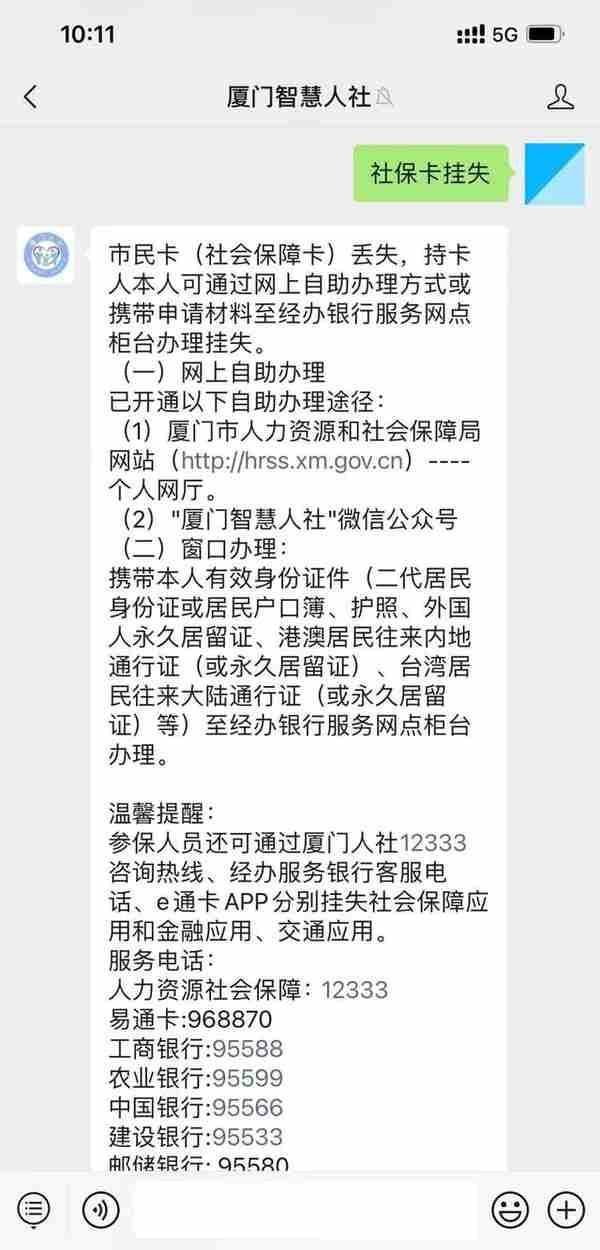 10:11

5G

厦门智慧人社

社保卡挂失

市民卡（社会保障卡）丢失，持卡人本人可通过网上自助办理方式或携带申请材料至经办银行服务网点柜台办理挂失。
（一）网上自助办理
已开通以下自助办理途径：
（1）厦门市人力资源和社会保障局网站（http://hrss.xm.gov.cn）----个人网厅。
（2）"厦门智慧人社"微信公众号
（二）窗口办理：
携带本人有效身份证件（二代居民身份证或居民户口簿、护照、外国人永久居留证、港澳居民往来内地通行证（或永久居留证）、台湾居民往来大陆通行证（或永久居留证）等）至经办银行服务网点柜台办理。

温馨提醒：
参保人员还可通过厦门人社12333咨询热线、经办服务银行客服电话、e通卡 APP 分别挂失社会保障应用和金融应用、交通应用。
服务电话：
人力资源社会保障：12333
易通卡:968870
工商银行:95588
农业银行:95599
中国银行:95566
建设银行:95533
邮储银行: 95580